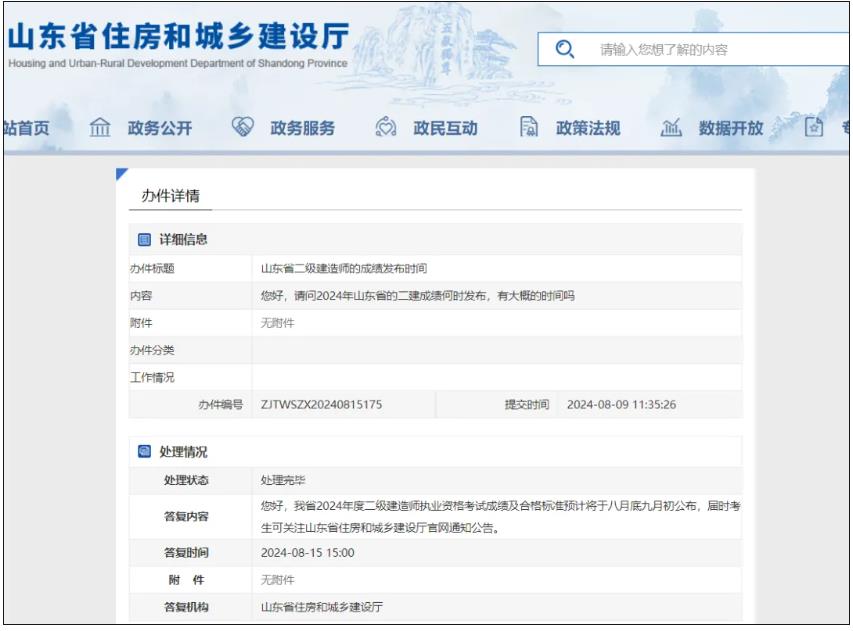 山东省住房和城乡建设厅
Housing and Urban-Rural Development Department of Shandong Province

请输入您想了解的内容

站首页 政务公开 政务服务 政民互动 政策法规 数据开放

办件详情

详细信息

| 办件标题 | 山东省二级建造师的成绩发布时间 | | |
|---|---|---|---|
| 内容 | 您好，请问2024年山东省的二建成绩何时发布，有大概的时间吗 | | |
| 附件 | 无附件 | | |
| 办件分类 | | | |
| 工作情况 | | | |
| 办件编号 | ZJTWSZX20240815175 | 提交时间 | 2024-08-09 11:35:26 |

处理情况

| 处理状态 | 处理完毕 |
|---|---|
| 答复内容 | 您好，我省2024年度二级建造师执业资格考试成绩及合格标准预计将于八月底九月初公布，届时考生可关注山东省住房和城乡建设厅官网通知公告。 |
| 答复时间 | 2024-08-15 15:00 |
| 附　件 | 无附件 |
| 答复机构 | 山东省住房和城乡建设厅 |